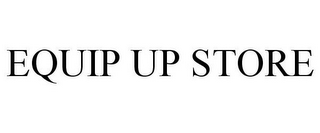 EQUIP UP STORE